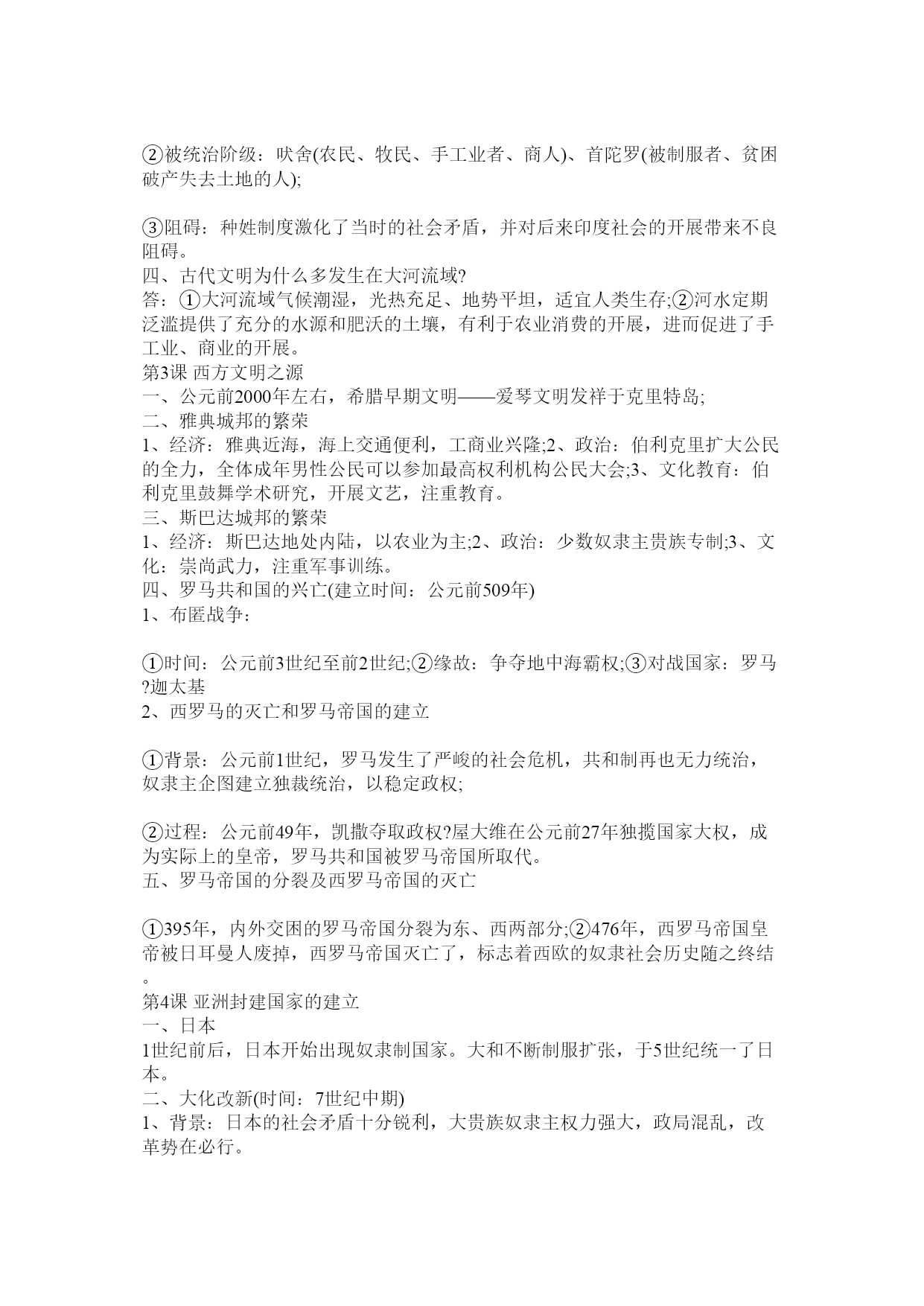 ②被统治阶级：吠舍(农民、牧民、手工业者、商人)、首陀罗(被制服者、贫困破产失去土地的人);

③阻碍：种姓制度激化了当时的社会矛盾，并对后来印度社会的开展带来不良阻碍。
四、古代文明为什么多发生在大河流域?
答：①大河流域气候潮湿，光热充足、地势平坦，适宜人类生存;②河水定期泛滥提供了充分的水源和肥沃的土壤，有利于农业消费的开展，进而促进了手工业、商业的开展。
第3课 西方文明之源
一、公元前2000年左右，希腊早期文明——爱琴文明发祥于克里特岛;
二、雅典城邦的繁荣
1、经济：雅典近海，海上交通便利，工商业兴隆;2、政治：伯利克里扩大公民的全力，全体成年男性公民可以参加最高权利机构公民大会;3、文化教育：伯利克里鼓舞学术研究，开展文艺，注重教育。
三、斯巴达城邦的繁荣
1、经济：斯巴达地处内陆，以农业为主;2、政治：少数奴隶主贵族专制;3、文化：崇尚武力，注重军事训练。
四、罗马共和国的兴亡(建立时间：公元前509年)
1、布匿战争：

①时间：公元前3世纪至前2世纪;②缘故：争夺地中海霸权;③对战国家：罗马?迦太基
2、西罗马的灭亡和罗马帝国的建立

①背景：公元前1世纪，罗马发生了严峻的社会危机，共和制再也无力统治，奴隶主企图建立独裁统治，以稳定政权;

②过程：公元前49年，凯撒夺取政权?屋大维在公元前27年独揽国家大权，成为实际上的皇帝，罗马共和国被罗马帝国所取代。
五、罗马帝国的分裂及西罗马帝国的灭亡

①395年，内外交困的罗马帝国分裂为东、西两部分;②476年，西罗马帝国皇帝被日耳曼人废掉，西罗马帝国灭亡了，标志着西欧的奴隶社会历史随之终结。
第4课 亚洲封建国家的建立
一、日本
1世纪前后，日本开始出现奴隶制国家。大和不断制服扩张，于5世纪统一了日本。
二、大化改新(时间：7世纪中期)
1、背景：日本的社会矛盾十分锐利，大贵族奴隶主权力强大，政局混乱，改革势在必行。